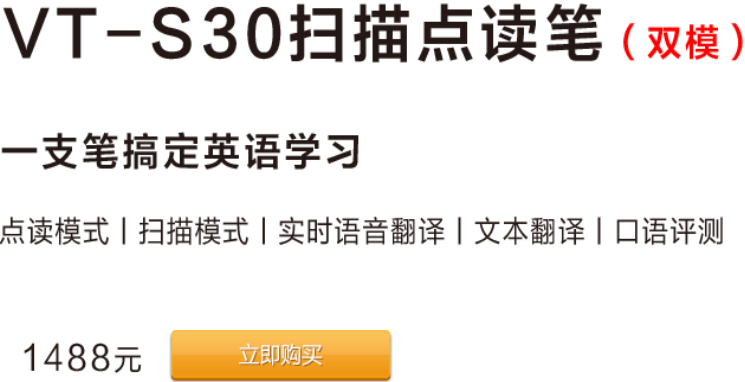 VT-S30扫描点读笔（双模）

一支笔搞定英语学习

点读模式 | 扫描模式 | 实时语音翻译 | 文本翻译 | 口语评测

1488元

立即购买